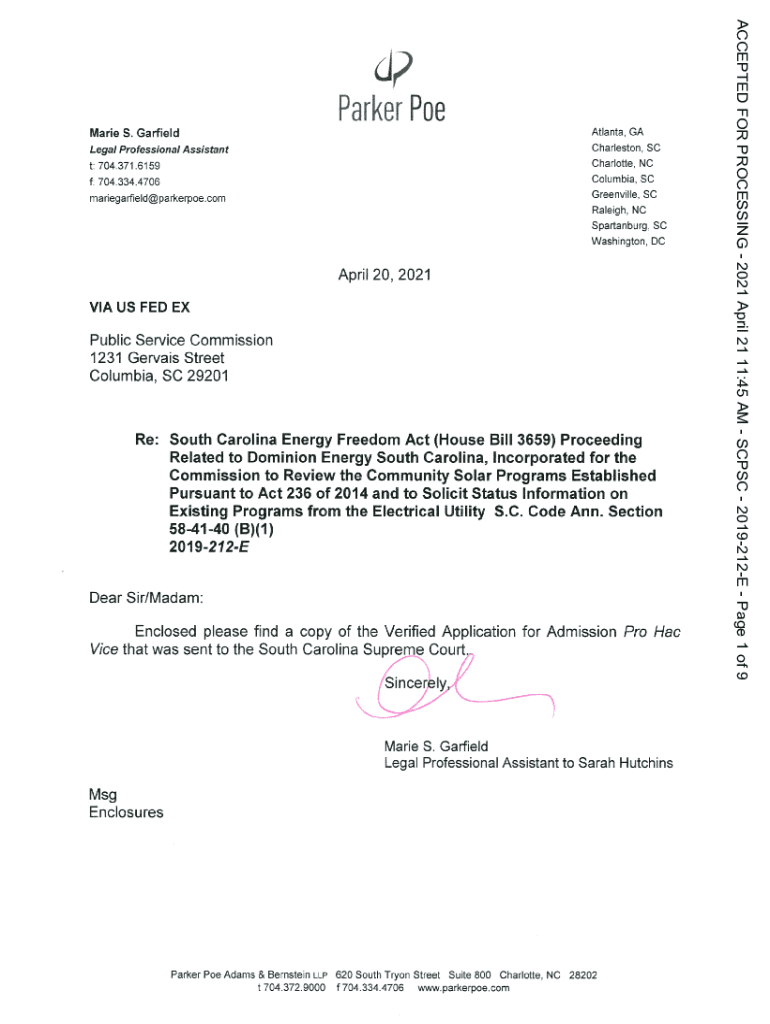 Parker Poe

Marie S. Garfield
Legal Professional Assistant
t: 704.371.6159
f: 704.334.4706
mariegarfield@parkerpoe.com

Atlanta, GA
Charleston, SC
Charlotte, NC
Columbia, SC
Greenville, SC
Raleigh, NC
Spartanburg, SC
Washington, DC

April 20, 2021

VIA US FED EX

Public Service Commission
1231 Gervais Street
Columbia, SC 29201

Re: South Carolina Energy Freedom Act (House Bill 3659) Proceeding Related to Dominion Energy South Carolina, Incorporated for the Commission to Review the Community Solar Programs Established Pursuant to Act 236 of 2014 and to Solicit Status Information on Existing Programs from the Electrical Utility S.C. Code Ann. Section 58-41-40 (B)(1)
2019-212-E

Dear Sir/Madam:

Enclosed please find a copy of the Verified Application for Admission Pro Hac Vice that was sent to the South Carolina Supreme Court.

Sincerely,

Marie S. Garfield
Legal Professional Assistant to Sarah Hutchins

Msg
Enclosures

Parker Poe Adams & Bernstein LLP 620 South Tryon Street Suite 800 Charlotte, NC 28202
t 704.372.9000 f 704.334.4706 www.parkerpoe.com

ACCEPTED FOR PROCESSING - 2021 April 21 11:45 AM - SCPSC - 2019-212-E - Page 1 of 9